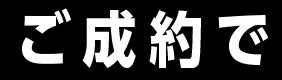 ご成約で